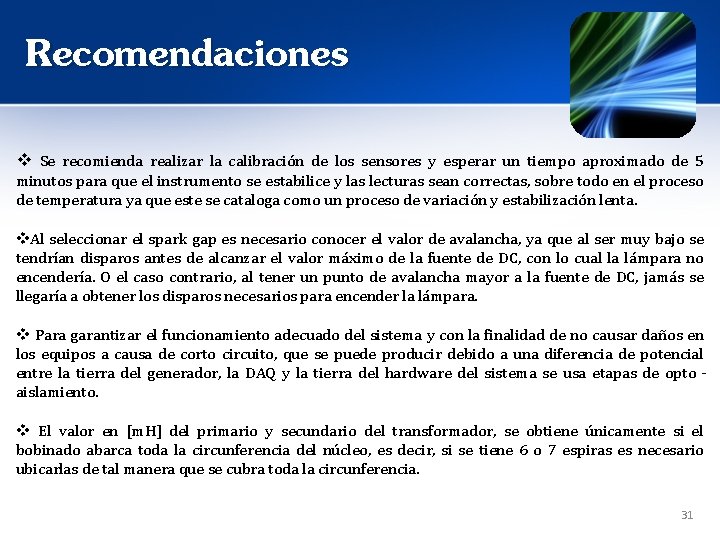 Recomendaciones

❖ Se recomienda realizar la calibración de los sensores y esperar un tiempo aproximado de 5 minutos para que el instrumento se estabilice y las lecturas sean correctas, sobre todo en el proceso de temperatura ya que este se cataloga como un proceso de variación y estabilización lenta.

❖Al seleccionar el spark gap es necesario conocer el valor de avalancha, ya que al ser muy bajo se tendrían disparos antes de alcanzar el valor máximo de la fuente de DC, con lo cual la lámpara no encendería. O el caso contrario, al tener un punto de avalancha mayor a la fuente de DC, jamás se llegaría a obtener los disparos necesarios para encender la lámpara.

❖ Para garantizar el funcionamiento adecuado del sistema y con la finalidad de no causar daños en los equipos a causa de corto circuito, que se puede producir debido a una diferencia de potencial entre la tierra del generador, la DAQ y la tierra del hardware del sistema se usa etapas de opto - aislamiento.

❖ El valor en [mH] del primario y secundario del transformador, se obtiene únicamente si el bobinado abarca toda la circunferencia del núcleo, es decir, si se tiene 6 o 7 espiras es necesario ubicarlas de tal manera que se cubra toda la circunferencia.

31